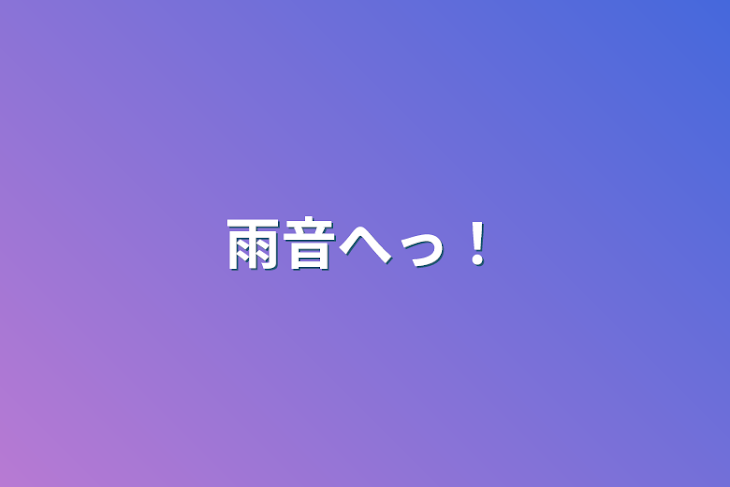 雨音へっ！